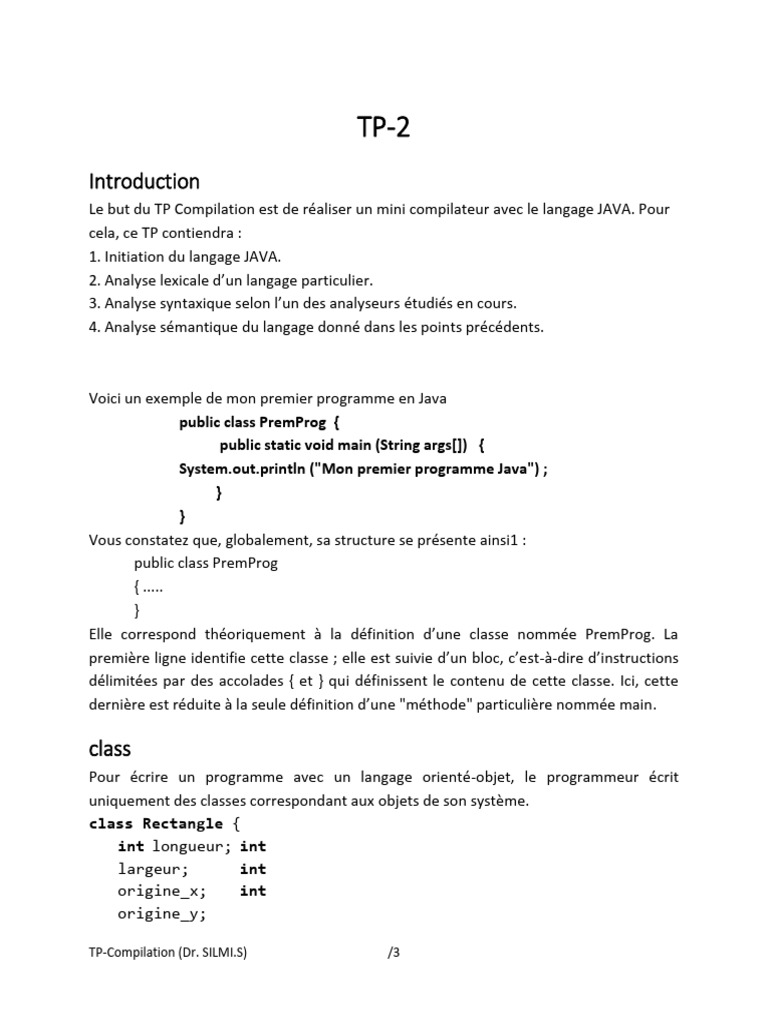 TP-2

Introduction

Le but du TP Compilation est de réaliser un mini compilateur avec le langage JAVA. Pour cela, ce TP contiendra :
1. Initiation du langage JAVA.
2. Analyse lexicale d'un langage particulier.
3. Analyse syntaxique selon l'un des analyseurs étudiés en cours.
4. Analyse sémantique du langage donné dans les points précédents.

Voici un exemple de mon premier programme en Java
public class PremProg {
public static void main (String args[]) {
System.out.println ("Mon premier programme Java") ;
}
}
Vous constatez que, globalement, sa structure se présente ainsi1 :
public class PremProg
{ .....
}
Elle correspond théoriquement à la définition d'une classe nommée PremProg. La première ligne identifie cette classe ; elle est suivie d'un bloc, c'est-à-dire d'instructions délimitées par des accolades { et } qui définissent le contenu de cette classe. Ici, cette dernière est réduite à la seule définition d'une "méthode" particulière nommée main.

class

Pour écrire un programme avec un langage orienté-objet, le programmeur écrit uniquement des classes correspondant aux objets de son système.
class Rectangle {
int longueur; int
largeur; int
origine_x; int
origine_y;

TP-Compilation (Dr. SILMI.S) /3